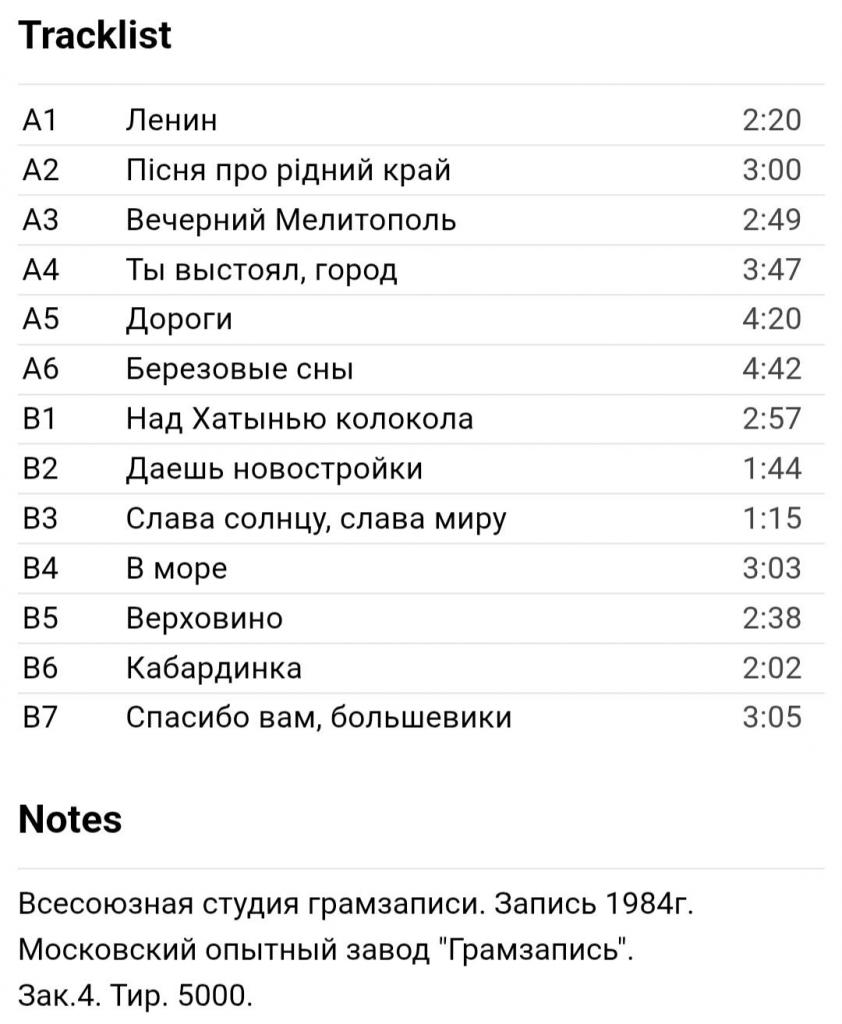 Tracklist

| A1 | Ленин | 2:20 |
|---|---|---|
| A2 | Пісня про рідний край | 3:00 |
| A3 | Вечерний Мелитополь | 2:49 |
| A4 | Ты выстоял, город | 3:47 |
| A5 | Дороги | 4:20 |
| A6 | Березовые сны | 4:42 |
| B1 | Над Хатынью колокола | 2:57 |
| B2 | Даешь новостройки | 1:44 |
| B3 | Слава солнцу, слава миру | 1:15 |
| B4 | В море | 3:03 |
| B5 | Верховино | 2:38 |
| B6 | Кабардинка | 2:02 |
| B7 | Спасибо вам, большевики | 3:05 |

Notes

Всесоюзная студия грамзаписи. Запись 1984г.
Московский опытный завод "Грамзапись".
Зак.4. Тир. 5000.